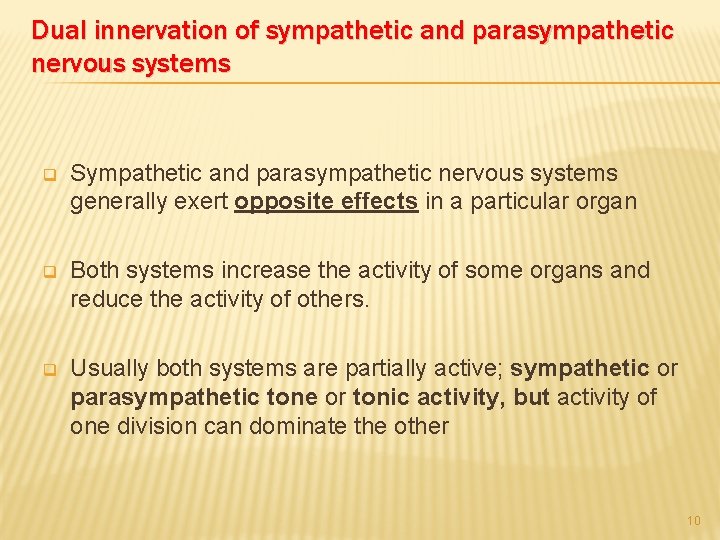 Dual innervation of sympathetic and parasympathetic nervous systems

Sympathetic and parasympathetic nervous systems generally exert opposite effects in a particular organ

Both systems increase the activity of some organs and reduce the activity of others.

Usually both systems are partially active; sympathetic or parasympathetic tone or tonic activity, but activity of one division can dominate the other

10